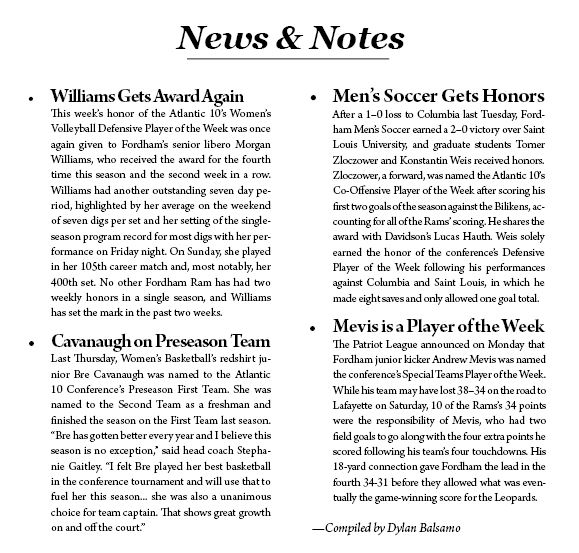 News & Notes

• Williams Gets Award Again
This week's honor of the Atlantic 10's Women's Volleyball Defensive Player of the Week was once again given to Fordham's senior libero Morgan Williams, who received the award for the fourth time this season and the second week in a row. Williams had another outstanding seven day period, highlighted by her average on the weekend of seven digs per set and her setting of the single-season program record for most digs with her performance on Friday night. On Sunday, she played in her 105th career match and, most notably, her 400th set. No other Fordham Ram has had two weekly honors in a single season, and Williams has set the mark in the past two weeks.

• Cavanaugh on Preseason Team
Last Thursday, Women's Basketball's redshirt junior Bre Cavanaugh was named to the Atlantic 10 Conference's Preseason First Team. She was named to the Second Team as a freshman and finished the season on the First Team last season. "Bre has gotten better every year and I believe this season is no exception," said head coach Stephanie Gaitley. "I felt Bre played her best basketball in the conference tournament and will use that to fuel her this season... she was also a unanimous choice for team captain. That shows great growth on and off the court."

• Men's Soccer Gets Honors
After a 1–0 loss to Columbia last Tuesday, Fordham Men's Soccer earned a 2–0 victory over Saint Louis University, and graduate students Tomer Zloczower and Konstantin Weis received honors. Zloczower, a forward, was named the Atlantic 10's Co-Offensive Player of the Week after scoring his first two goals of the season against the Bilikens, accounting for all of the Rams' scoring. He shares the award with Davidson's Lucas Hauth. Weis solely earned the honor of the conference's Defensive Player of the Week following his performances against Columbia and Saint Louis, in which he made eight saves and only allowed one goal total.

• Mevis is a Player of the Week
The Patriot League announced on Monday that Fordham junior kicker Andrew Mevis was named the conference's Special Teams Player of the Week. While his team may have lost 38–34 on the road to Lafayette on Saturday, 10 of the Rams's 34 points were the responsibility of Mevis, who had two field goals to go along with the four extra points he scored following his team's four touchdowns. His 18-yard connection gave Fordham the lead in the fourth 34-31 before they allowed what was eventually the game-winning score for the Leopards.

—Compiled by Dylan Balsamo